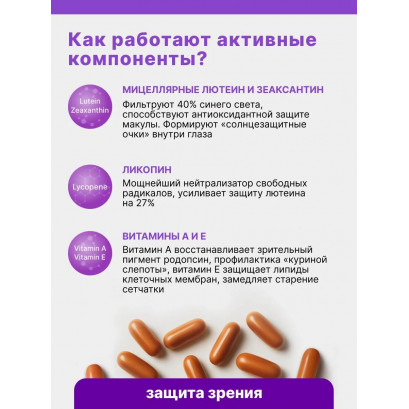 Как работают активные компоненты?

Lutein Zeaxanthin

МИЦЕЛЛЯРНЫЕ ЛЮТЕИН И ЗЕАКСАНТИН

Фильтруют 40% синего света, способствуют антиоксидантной защите макулы. Формируют «солнцезащитные очки» внутри глаза

Lycopene

ЛИКОПИН

Мощнейший нейтрализатор свободных радикалов, усиливает защиту лютеина на 27%

Vitamin A Vitamin E

ВИТАМИНЫ А И Е

Витамин А восстанавливает зрительный пигмент родопсин, профилактика «куриной слепоты», витамин Е защищает липиды клеточных мембран, замедляет старение сетчатки

защита зрения